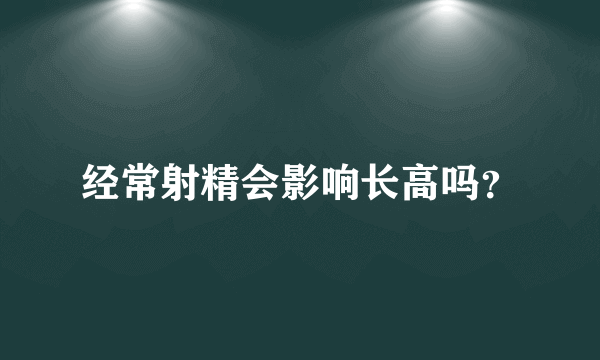 经常射精会影响长高吗?